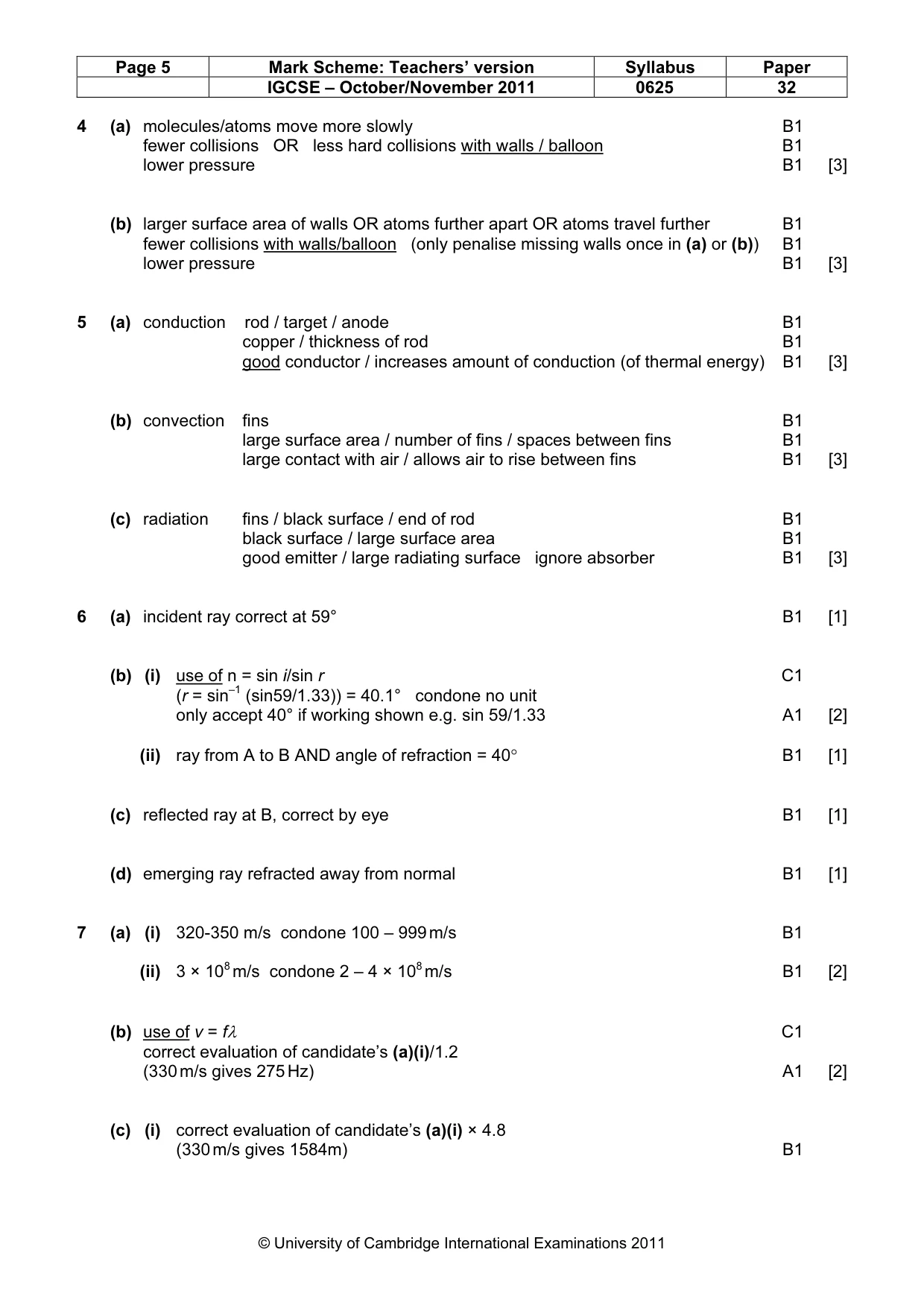 | Page 5 | Mark Scheme: Teachers' version | Syllabus | Paper |
|---|---|---|---|
| | IGCSE – October/November 2011 | 0625 | 32 |

4 (a) molecules/atoms move more slowly B1
fewer collisions OR less hard collisions with walls / balloon B1
lower pressure B1 [3]

(b) larger surface area of walls OR atoms further apart OR atoms travel further B1
fewer collisions with walls/balloon (only penalise missing walls once in (a) or (b)) B1
lower pressure B1 [3]

5 (a) conduction rod / target / anode B1
copper / thickness of rod B1
good conductor / increases amount of conduction (of thermal energy) B1 [3]

(b) convection fins B1
large surface area / number of fins / spaces between fins B1
large contact with air / allows air to rise between fins B1 [3]

(c) radiation fins / black surface / end of rod B1
black surface / large surface area B1
good emitter / large radiating surface ignore absorber B1 [3]

6 (a) incident ray correct at 59° B1 [1]

(b) (i) use of n = sin i/sin r C1
($r = \sin^{-1}$ (sin59/1.33)) = 40.1° condone no unit
only accept 40° if working shown e.g. sin 59/1.33 A1 [2]

(ii) ray from A to B AND angle of refraction = 40° B1 [1]

(c) reflected ray at B, correct by eye B1 [1]

(d) emerging ray refracted away from normal B1 [1]

7 (a) (i) 320-350 m/s condone 100 – 999 m/s B1

(ii) $3 \times 10^8$ m/s condone $2 – 4 \times 10^8$ m/s B1 [2]

(b) use of $v = f\lambda$ C1
correct evaluation of candidate's (a)(i)/1.2
(330 m/s gives 275 Hz) A1 [2]

(c) (i) correct evaluation of candidate's (a)(i) × 4.8
(330 m/s gives 1584m) B1

© University of Cambridge International Examinations 2011